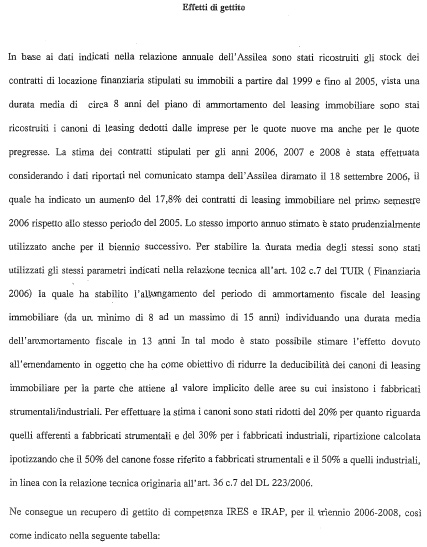 Effetti di gettito

In base ai dati indicati nella relazione annuale dell'Assilea sono stati ricostruiti gli stock dei contratti di locazione finanziaria stipulati su immobili a partire dal 1999 e fino al 2005, vista una durata media di circa 8 anni del piano di ammortamento del leasing immobiliare sono stai ricostruiti i canoni di leasing dedotti dalle imprese per le quote nuove ma anche per le quote pregresse. La stima dei contratti stipulati per gli anni 2006, 2007 e 2008 è stata effettuata considerando i dati riportati nel comunicato stampa dell'Assilea diramato il 18 settembre 2006, il quale ha indicato un aumento del 17,8% dei contratti di leasing immobiliare nel primo semestre 2006 rispetto allo stesso periodo del 2005. Lo stesso importo annuo stimato è stato prudenzialmente utilizzato anche per il biennio successivo. Per stabilire la durata media degli stessi sono stati utilizzati gli stessi parametri indicati nella relazione tecnica all'art. 102 c.7 del TUIR ( Finanziaria 2006) la quale ha stabilito l'allungamento del periodo di ammortamento fiscale del leasing immobiliare (da un minimo di 8 ad un massimo di 15 anni) individuando una durata media dell'ammortamento fiscale in 13 anni In tal modo è stato possibile stimare l'effetto dovuto all'emendamento in oggetto che ha come obiettivo di ridurre la deducibilità dei canoni di leasing immobiliare per la parte che attiene al valore implicito delle aree su cui insistono i fabbricati strumentali/industriali. Per effettuare la stima i canoni sono stati ridotti del 20% per quanto riguarda quelli afferenti a fabbricati strumentali e del 30% per i fabbricati industriali, ripartizione calcolata ipotizzando che il 50% del canone fosse riferito a fabbricati strumentali e il 50% a quelli industriali, in linea con la relazione tecnica originaria all'art. 36 c.7 del DL 223/2006.

Ne consegue un recupero di gettito di competenza IRES e IRAP, per il triennio 2006-2008, così come indicato nella seguente tabella: